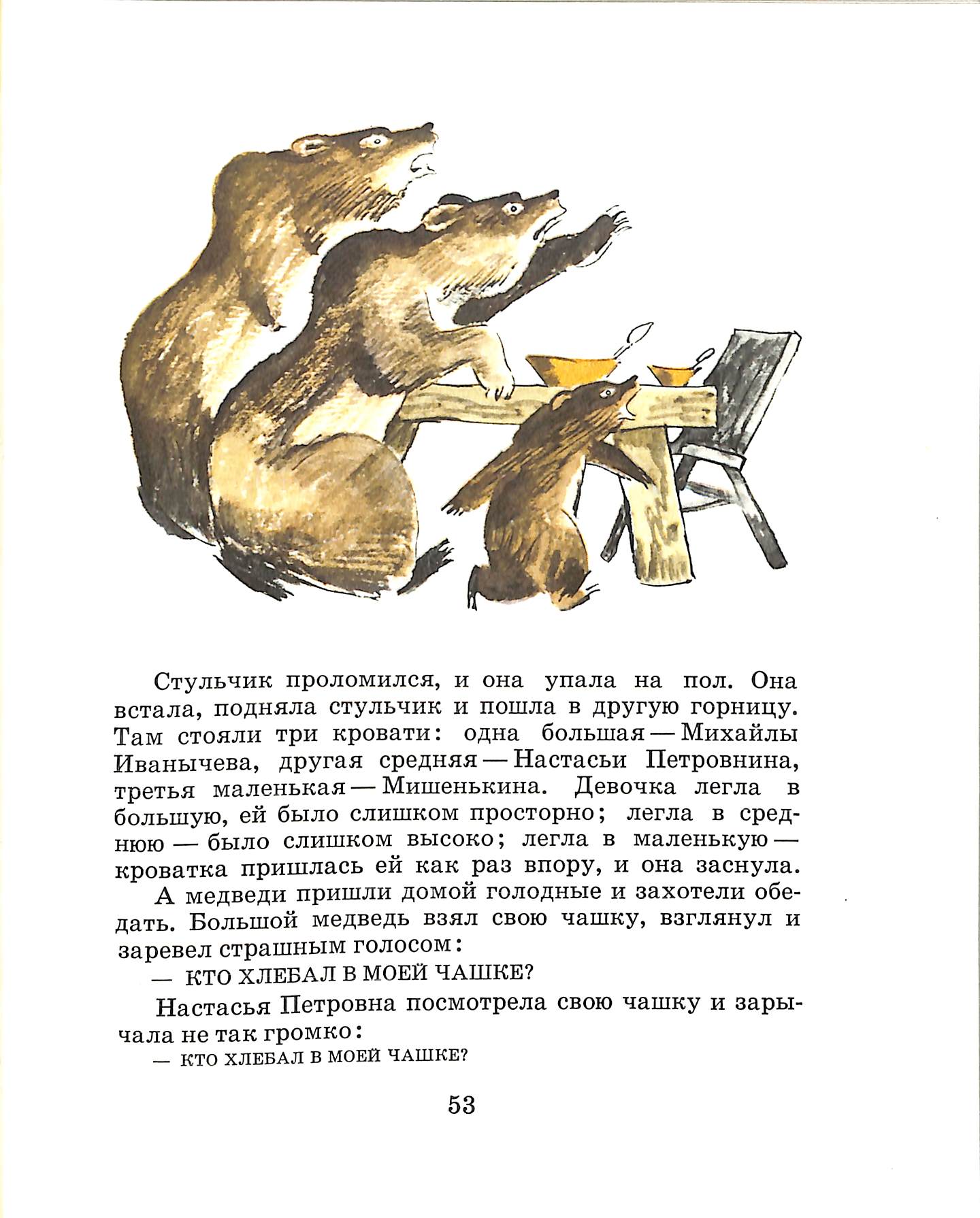 Стульчик проломился, и она упала на пол. Она встала, подняла стульчик и пошла в другую горницу. Там стояли три кровати: одна большая — Михайлы Иванычева, другая средняя — Настасьи Петровнина, третья маленькая — Мишенькина. Девочка легла в большую, ей было слишком просторно; легла в среднюю — было слишком высоко; легла в маленькую — кроватка пришлась ей как раз впору, и она заснула.

А медведи пришли домой голодные и захотели обедать. Большой медведь взял свою чашку, взглянул и заревел страшным голосом:

— КТО ХЛЕБАЛ В МОЕЙ ЧАШКЕ?

Настасья Петровна посмотрела свою чашку и зарычала не так громко:

— КТО ХЛЕБАЛ В МОЕЙ ЧАШКЕ?

53